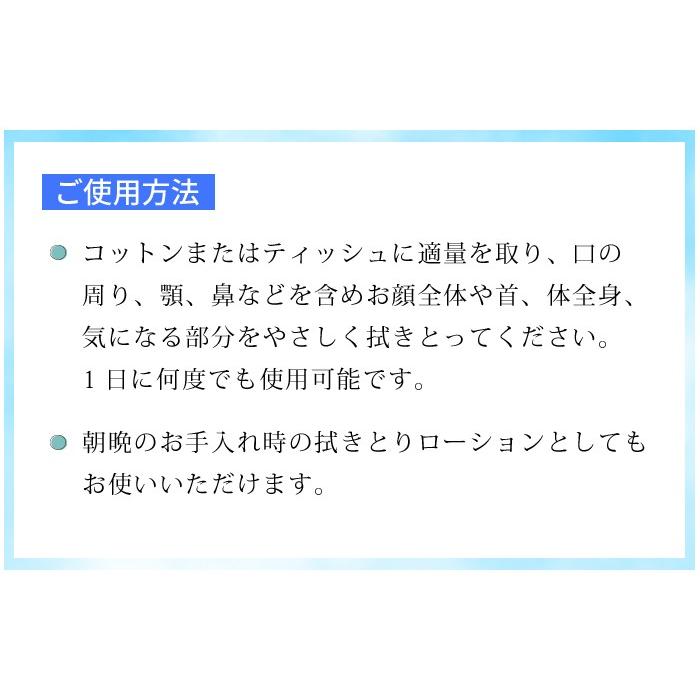 ご使用方法

コットンまたはティッシュに適量を取り、口の周り、顎、鼻などを含めお顔全体や首、体全身、気になる部分をやさしく拭きとってください。1日に何度でも使用可能です。

朝晩のお手入れ時の拭きとりローションとしてもお使いいただけます。